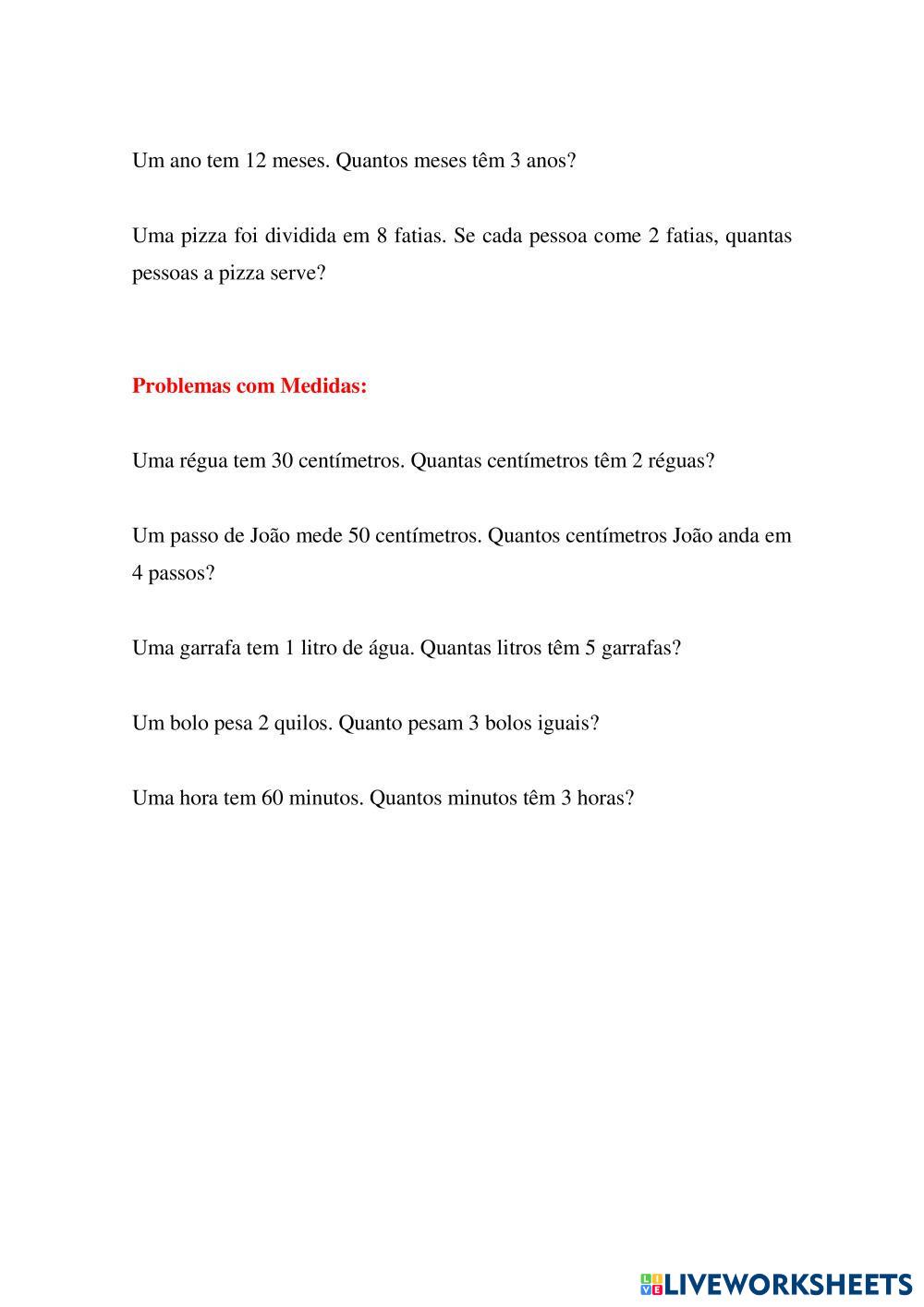 Um ano tem 12 meses. Quantos meses têm 3 anos?

Uma pizza foi dividida em 8 fatias. Se cada pessoa come 2 fatias, quantas pessoas a pizza serve?

Problemas com Medidas:

Uma régua tem 30 centímetros. Quantas centímetros têm 2 réguas?

Um passo de João mede 50 centímetros. Quantos centímetros João anda em 4 passos?

Uma garrafa tem 1 litro de água. Quantas litros têm 5 garrafas?

Um bolo pesa 2 quilos. Quanto pesam 3 bolos iguais?

Uma hora tem 60 minutos. Quantos minutos têm 3 horas?

LIVEWORKSHEETS